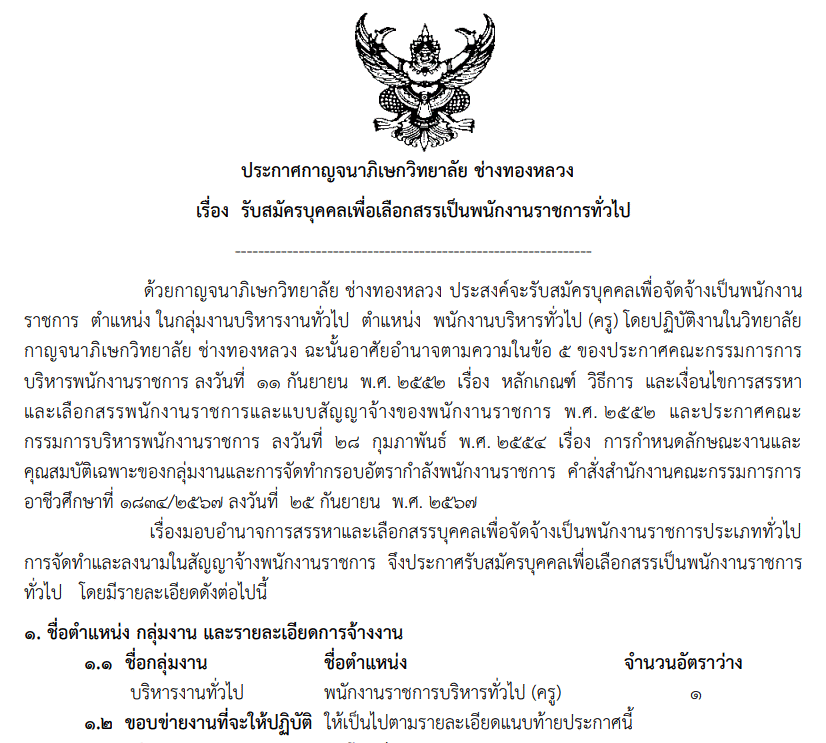 ประกาศกาญจนาภิเษกวิทยาลัย ช่างทองหลวง
เรื่อง รับสมัครบุคคลเพื่อเลือกสรรเป็นพนักงานราชการทั่วไป

------------------------------------------------------------

ด้วยกาญจนาภิเษกวิทยาลัย ช่างทองหลวง ประสงค์จะรับสมัครบุคคลเพื่อจัดจ้างเป็นพนักงานราชการ ตำแหน่ง ในกลุ่มงานบริหารงานทั่วไป ตำแหน่ง พนักงานบริหารทั่วไป (ครู) โดยปฏิบัติงานในวิทยาลัยกาญจนาภิเษกวิทยาลัย ช่างทองหลวง ฉะนั้นอาศัยอำนาจตามความในข้อ ๕ ของประกาศคณะกรรมการการบริหารพนักงานราชการ ลงวันที่ ๑๑ กันยายน พ.ศ. ๒๕๕๒ เรื่อง หลักเกณฑ์ วิธีการ และเงื่อนไขการสรรหาและเลือกสรรพนักงานราชการและแบบสัญญาจ้างของพนักงานราชการ พ.ศ. ๒๕๕๒ และประกาศคณะกรรมการบริหารพนักงานราชการ ลงวันที่ ๒๘ กุมภาพันธ์ พ.ศ. ๒๕๕๔ เรื่อง การกำหนดลักษณะงานและคุณสมบัติเฉพาะของกลุ่มงานและการจัดทำกรอบอัตรากำลังพนักงานราชการ คำสั่งสำนักงานคณะกรรมการการอาชีวศึกษาที่ ๑๘๓๔/๒๕๖๗ ลงวันที่ ๒๕ กันยายน พ.ศ. ๒๕๖๗

เรื่องมอบอำนาจการสรรหาและเลือกสรรบุคคลเพื่อจัดจ้างเป็นพนักงานราชการประเภททั่วไป การจัดทำและลงนามในสัญญาจ้างพนักงานราชการ จึงประกาศรับสมัครบุคคลเพื่อเลือกสรรเป็นพนักงานราชการทั่วไป โดยมีรายละเอียดดังต่อไปนี้

๑. ชื่อตำแหน่ง กลุ่มงาน และรายละเอียดการจ้างงาน

| ๑.๑ ชื่อกลุ่มงาน | ชื่อตำแหน่ง | จำนวนอัตราว่าง |
|---|---|---|
| บริหารงานทั่วไป | พนักงานราชการบริหารทั่วไป (ครู) | ๑ |

๑.๒ ขอบข่ายงานที่จะให้ปฏิบัติ ให้เป็นไปตามรายละเอียดแนบท้ายประกาศนี้